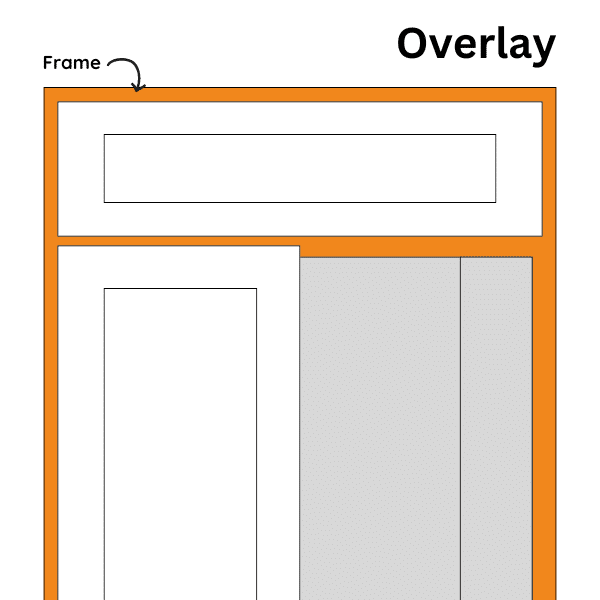 Overlay

Frame